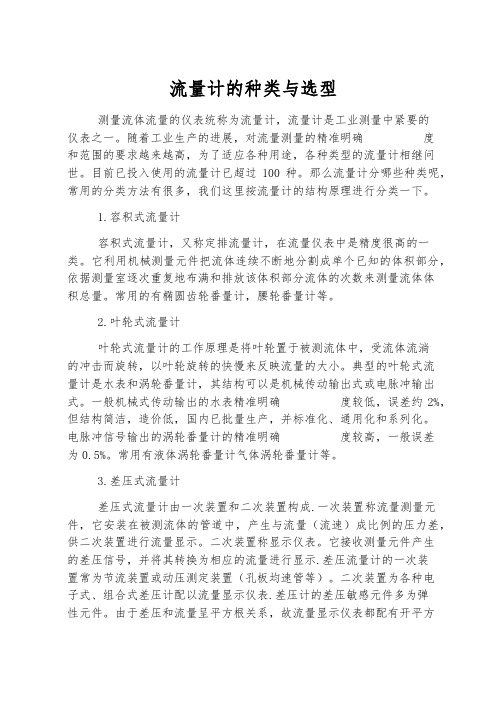 流量计的种类与选型

测量流体流量的仪表统称为流量计，流量计是工业测量中紧要的仪表之一。随着工业生产的进展，对流量测量的精准明确　　　度和范围的要求越来越高，为了适应各种用途，各种类型的流量计相继问世。目前已投入使用的流量计已超过 100 种。那么流量计分哪些种类呢，常用的分类方法有很多，我们这里按流量计的结构原理进行分类一下。

1.容积式流量计

容积式流量计，又称定排流量计，在流量仪表中是精度很高的一类。它利用机械测量元件把流体连续不断地分割成单个已知的体积部分，依据测量室逐次重复地布满和排放该体积部分流体的次数来测量流体体积总量。常用的有椭圆齿轮番量计，腰轮番量计等。

2.叶轮式流量计

叶轮式流量计的工作原理是将叶轮置于被测流体中，受流体流淌的冲击而旋转，以叶轮旋转的快慢来反映流量的大小。典型的叶轮式流量计是水表和涡轮番量计，其结构可以是机械传动输出式或电脉冲输出式。一般机械式传动输出的水表精准明确　　　度较低，误差约 2%，但结构简洁，造价低，国内已批量生产，并标准化、通用化和系列化。电脉冲信号输出的涡轮番量计的精准明确　　　度较高，一般误差为 0.5%。常用有液体涡轮番量计气体涡轮番量计等。

3.差压式流量计

差压式流量计由一次装置和二次装置构成.一次装置称流量测量元件，它安装在被测流体的管道中，产生与流量（流速）成比例的压力差，供二次装置进行流量显示。二次装置称显示仪表。它接收测量元件产生的差压信号，并将其转换为相应的流量进行显示.差压流量计的一次装置常为节流装置或动压测定装置（孔板均速管等）。二次装置为各种电子式、组合式差压计配以流量显示仪表.差压计的差压敏感元件多为弹性元件。由于差压和流量呈平方根关系，故流量显示仪表都配有开平方